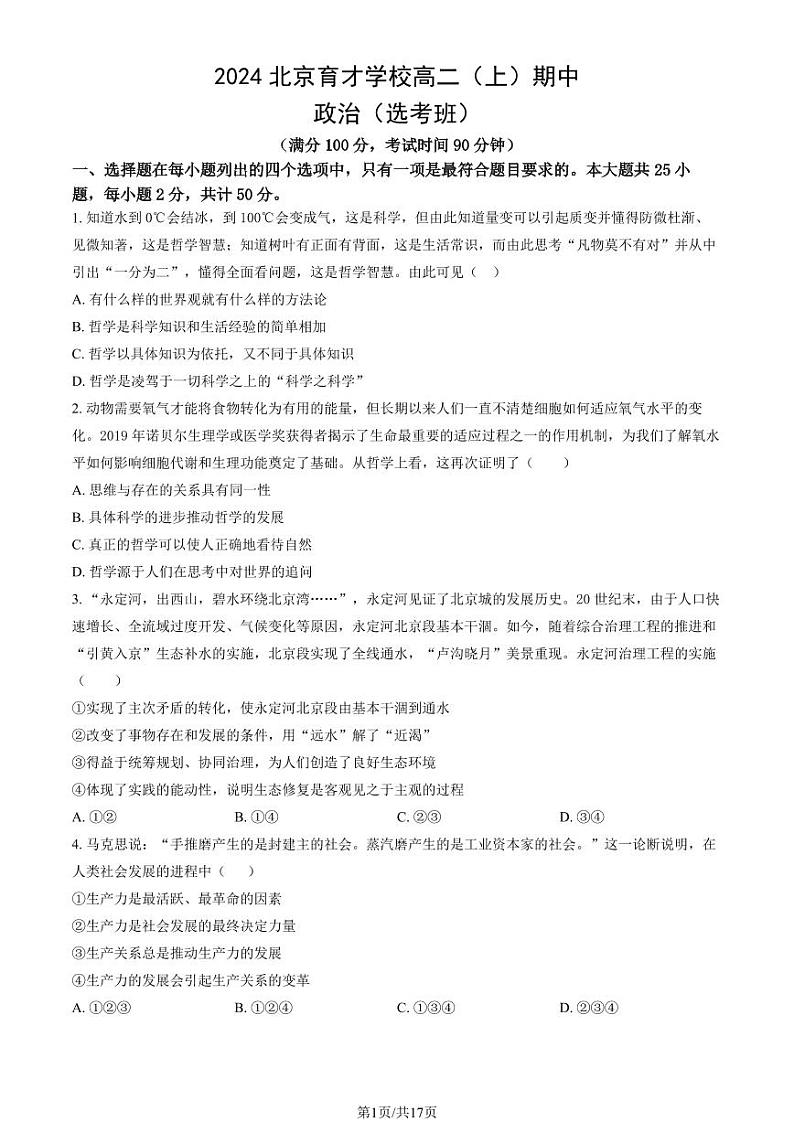 2024 北京育才学校高二（上）期中
政治（选考班）
（满分 100 分，考试时间 90 分钟）

一、选择题在每小题列出的四个选项中，只有一项是最符合题目要求的。本大题共 25 小题，每小题 2 分，共计 50 分。

1. 知道水到 0℃会结冰，到 100℃会变成气，这是科学，但由此知道量变可以引起质变并懂得防微杜渐、见微知著，这是哲学智慧；知道树叶有正面有背面，这是生活常识，而由此思考“凡物莫不有对”并从中引出“一分为二”，懂得全面看问题，这是哲学智慧。由此可见（ ）

A. 有什么样的世界观就有什么样的方法论

B. 哲学是科学知识和生活经验的简单相加

C. 哲学以具体知识为依托，又不同于具体知识

D. 哲学是凌驾于一切科学之上的“科学之科学”

2. 动物需要氧气才能将食物转化为有用的能量，但长期以来人们一直不清楚细胞如何适应氧气水平的变化。2019 年诺贝尔生理学或医学奖获得者揭示了生命最重要的适应过程之一的作用机制，为我们了解氧水平如何影响细胞代谢和生理功能奠定了基础。从哲学上看，这再次证明了（ ）

A. 思维与存在的关系具有同一性

B. 具体科学的进步推动哲学的发展

C. 真正的哲学可以使人正确地看待自然

D. 哲学源于人们在思考中对世界的追问

3. “永定河，出西山，碧水环绕北京湾……”，永定河见证了北京城的发展历史。20 世纪末，由于人口快速增长、全流域过度开发、气候变化等原因，永定河北京段基本干涸。如今，随着综合治理工程的推进和“引黄入京”生态补水的实施，北京段实现了全线通水，“卢沟晓月”美景重现。永定河治理工程的实施（ ）

①实现了主次矛盾的转化，使永定河北京段由基本干涸到通水

②改变了事物存在和发展的条件，用“远水”解了“近渴”

③得益于统筹规划、协同治理，为人们创造了良好生态环境

④体现了实践的能动性，说明生态修复是客观见之于主观的过程

A. ①② B. ①④ C. ②③ D. ③④

4. 马克思说：“手推磨产生的是封建主的社会。蒸汽磨产生的是工业资本家的社会。”这一论断说明，在人类社会发展的进程中（ ）

①生产力是最活跃、最革命的因素

②生产力是社会发展的最终决定力量

③生产关系总是推动生产力的发展

④生产力的发展会引起生产关系的变革

A. ①②③ B. ①②④ C. ①③④ D. ②③④

第1页/共17页